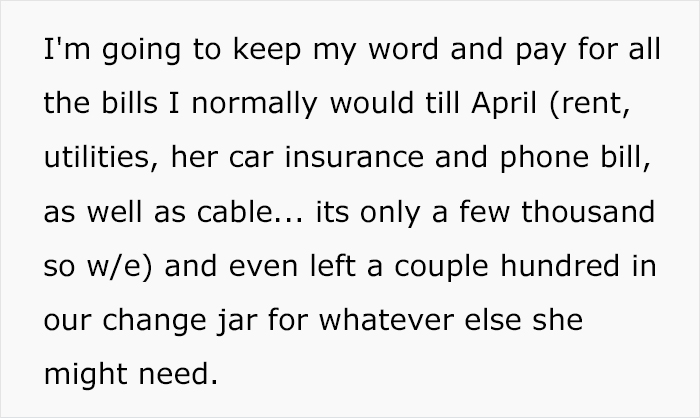 I'm going to keep my word and pay for all the bills I normally would till April (rent, utilities, her car insurance and phone bill, as well as cable... its only a few thousand so w/e) and even left a couple hundred in our change jar for whatever else she might need.